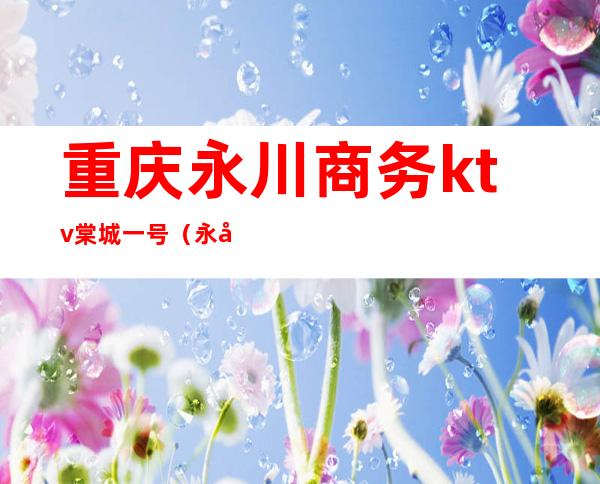 重庆永川商务ktv棠城一号（永å